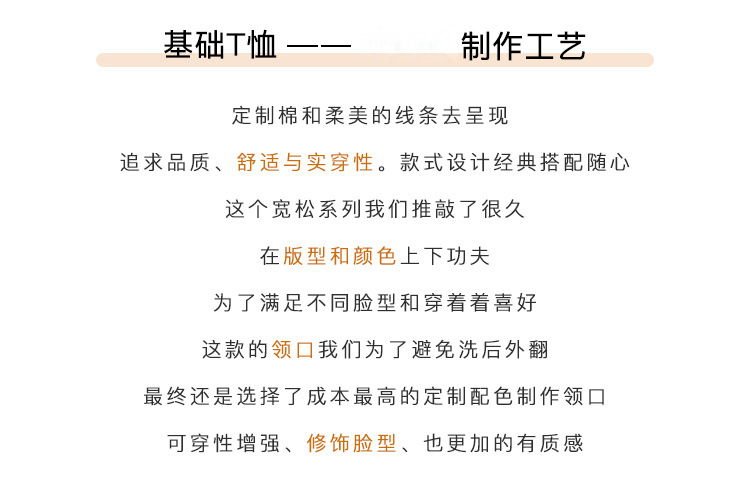 基础T恤 —— 制作工艺

定制棉和柔美的线条去呈现

追求品质、舒适与实穿性。款式设计经典搭配随心

这个宽松系列我们推敲了很久

在版型和颜色上下功夫

为了满足不同脸型和穿着着喜好

这款的领口我们为了避免洗后外翻

最终还是选择了成本最高的定制配色制作领口

可穿性增强、修饰脸型、也更加的有质感